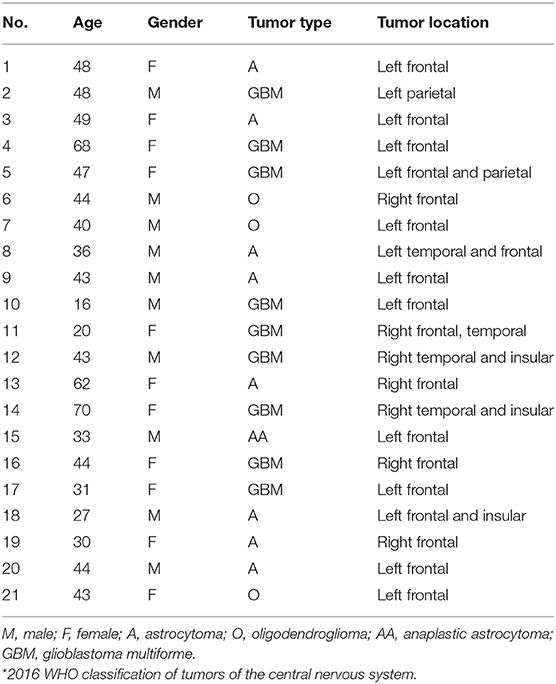 | No. | Age | Gender | Tumor type | Tumor location |
|---|---|---|---|---|
| 1 | 48 | F | A | Left frontal |
| 2 | 48 | M | GBM | Left parietal |
| 3 | 49 | F | A | Left frontal |
| 4 | 68 | F | GBM | Left frontal |
| 5 | 47 | F | GBM | Left frontal and parietal |
| 6 | 44 | M | O | Right frontal |
| 7 | 40 | M | O | Left frontal |
| 8 | 36 | M | A | Left temporal and frontal |
| 9 | 43 | M | A | Left frontal |
| 10 | 16 | M | GBM | Left frontal |
| 11 | 20 | F | GBM | Right frontal, temporal |
| 12 | 43 | M | GBM | Right temporal and insular |
| 13 | 62 | F | A | Right frontal |
| 14 | 70 | F | GBM | Right temporal and insular |
| 15 | 33 | M | AA | Left frontal |
| 16 | 44 | F | GBM | Right frontal |
| 17 | 31 | F | GBM | Left frontal |
| 18 | 27 | M | A | Left frontal and insular |
| 19 | 30 | F | A | Right frontal |
| 20 | 44 | M | A | Left frontal |
| 21 | 43 | F | O | Left frontal |

M, male; F, female; A, astrocytoma; O, oligodendroglioma; AA, anaplastic astrocytoma; GBM, glioblastoma multiforme.
*2016 WHO classification of tumors of the central nervous system.